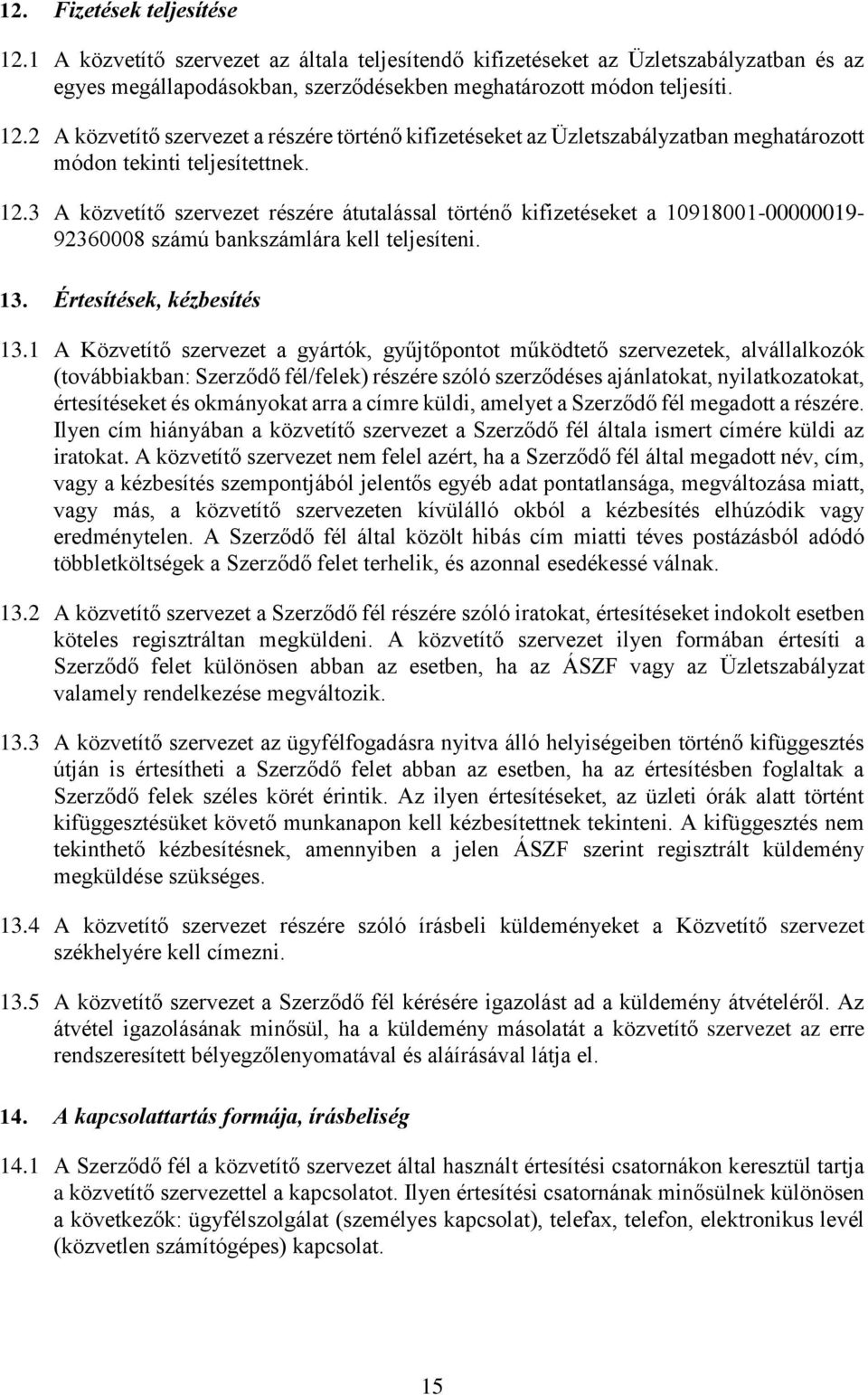 12. Fizetések teljesítése

12.1 A közvetítő szervezet az általa teljesítendő kifizetéseket az Üzletszabályzatban és az egyes megállapodásokban, szerződésekben meghatározott módon teljesíti.

12.2 A közvetítő szervezet a részére történő kifizetéseket az Üzletszabályzatban meghatározott módon tekinti teljesítettnek.

12.3 A közvetítő szervezet részére átutalással történő kifizetéseket a 10918001-00000019-92360008 számú bankszámlára kell teljesíteni.

13. Értesítések, kézbesítés

13.1 A Közvetítő szervezet a gyártók, gyűjtőpontot működtető szervezetek, alvállalkozók (továbbiakban: Szerződő fél/felek) részére szóló szerződéses ajánlatokat, nyilatkozatokat, értesítéseket és okmányokat arra a címre küldi, amelyet a Szerződő fél megadott a részére. Ilyen cím hiányában a közvetítő szervezet a Szerződő fél általa ismert címére küldi az iratokat. A közvetítő szervezet nem felel azért, ha a Szerződő fél által megadott név, cím, vagy a kézbesítés szempontjából jelentős egyéb adat pontatlansága, megváltozása miatt, vagy más, a közvetítő szervezeten kívülálló okból a kézbesítés elhúzódik vagy eredménytelen. A Szerződő fél által közölt hibás cím miatti téves postázásból adódó többletköltségek a Szerződő felet terhelik, és azonnal esedékessé válnak.

13.2 A közvetítő szervezet a Szerződő fél részére szóló iratokat, értesítéseket indokolt esetben köteles regisztráltan megküldeni. A közvetítő szervezet ilyen formában értesíti a Szerződő felet különösen abban az esetben, ha az ÁSZF vagy az Üzletszabályzat valamely rendelkezése megváltozik.

13.3 A közvetítő szervezet az ügyfélfogadásra nyitva álló helyiségeiben történő kifüggesztés útján is értesítheti a Szerződő felet abban az esetben, ha az értesítésben foglaltak a Szerződő felek széles körét érintik. Az ilyen értesítéseket, az üzleti órák alatt történt kifüggesztésüket követő munkanapon kell kézbesítettnek tekinteni. A kifüggesztés nem tekinthető kézbesítésnek, amennyiben a jelen ÁSZF szerint regisztrált küldemény megküldése szükséges.

13.4 A közvetítő szervezet részére szóló írásbeli küldeményeket a Közvetítő szervezet székhelyére kell címezni.

13.5 A közvetítő szervezet a Szerződő fél kérésére igazolást ad a küldemény átvételéről. Az átvétel igazolásának minősül, ha a küldemény másolatát a közvetítő szervezet az erre rendszeresített bélyegzőlenyomatával és aláírásával látja el.

14. A kapcsolattartás formája, írásbeliség

14.1 A Szerződő fél a közvetítő szervezet által használt értesítési csatornákon keresztül tartja a közvetítő szervezettel a kapcsolatot. Ilyen értesítési csatornának minősülnek különösen a következők: ügyfélszolgálat (személyes kapcsolat), telefax, telefon, elektronikus levél (közvetlen számítógépes) kapcsolat.

15